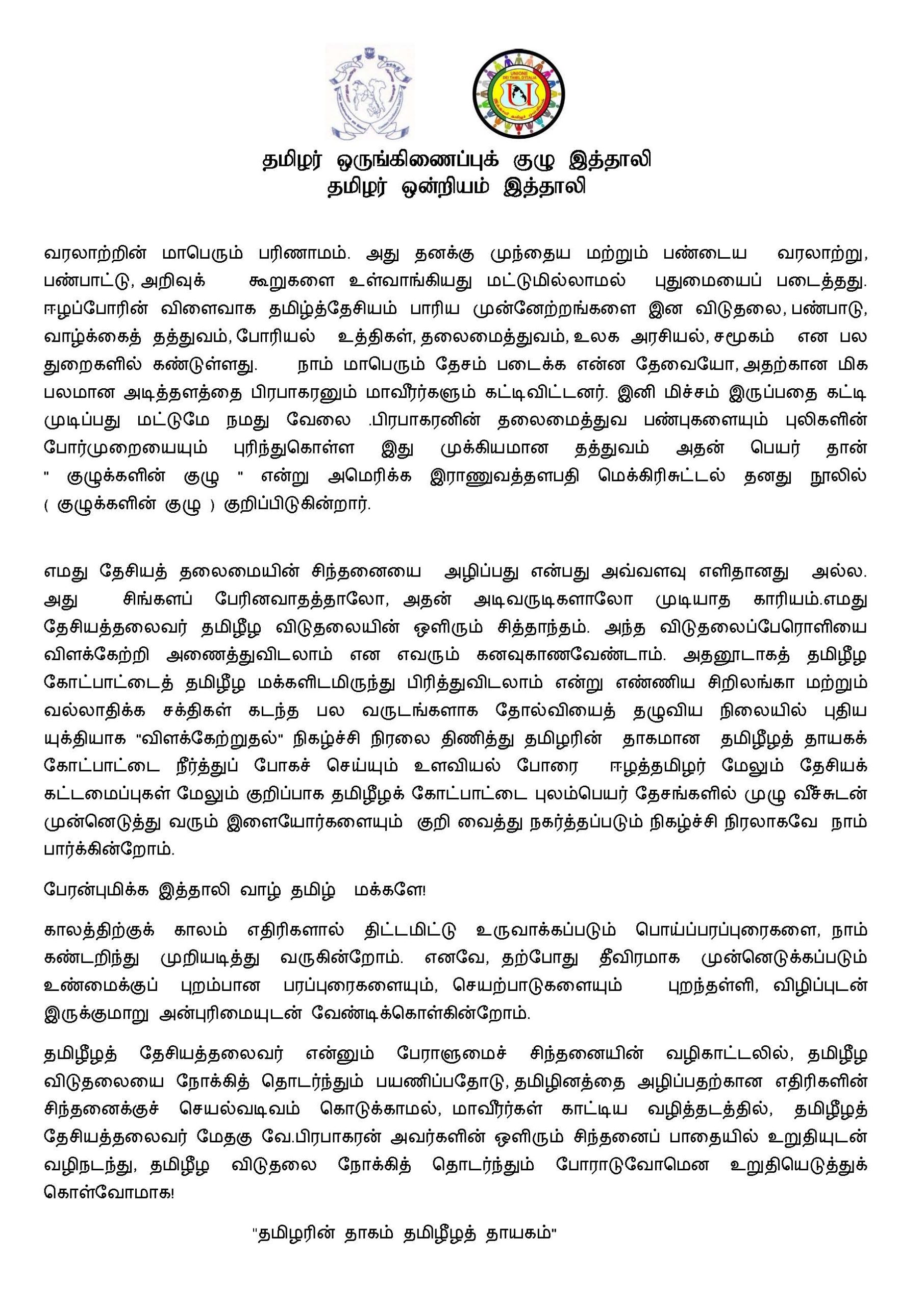 UNIONE DEI TAMIL D'ITALIA

தமிழர் ஒருங்கிணைப்புக் குழு இத்தாலி
தமிழர் ஒன்றியம் இத்தாலி

வரலாற்றின் மாபெரும் பரிணாமம். அது தனக்கு முந்தைய மற்றும் பண்டைய வரலாற்று, பண்பாட்டு, அறிவுக் கூறுகளை உள்வாங்கியது மட்டுமில்லாமல் புதுமையைப் படைத்தது. ஈழப்போரின் விளைவாக தமிழ்த்தேசியம் பாரிய முன்னேற்றங்களை இன விடுதலை, பண்பாடு, வாழ்க்கைத் தத்துவம், போரியல் உத்திகள், தலைமைத்துவம், உலக அரசியல், சமூகம் என பல துறைகளில் கண்டுள்ளது. நாம் மாபெரும் தேசம் படைக்க என்ன தேவையோ, அதற்கான மிக பலமான அடித்தளத்தை பிரபாகரனும் மாவீரர்களும் கட்டிவிட்டனர். இனி மிச்சம் இருப்பதை கட்டி முடிப்பது மட்டுமே நமது வேலை .பிரபாகரனின் தலைமைத்துவ பண்புகளையும் புலிகளின் போர்முறையையும் புரிந்துகொள்ள இது முக்கியமான தத்துவம் அதன் பெயர் தான் " குழுக்களின் குழு " என்று அமெரிக்க இராணுவத்தளபதி மெக்கிரிசுட்டல் தனது நூலில் ( குழுக்களின் குழு ) குறிப்பிடுகின்றார்.

எமது தேசியத் தலைமையின் சிந்தனையை அழிப்பது என்பது அவ்வளவு எளிதானது அல்ல. அது சிங்களப் பேரினவாதத்தாலோ, அதன் அடிவருடிகளாலோ முடியாத காரியம்.எமது தேசியத்தலைவர் தமிழீழ விடுதலையின் ஒளிரும் சித்தாந்தம். அந்த விடுதலைப்பேரொளியை விளக்கேற்றி அணைத்துவிடலாம் என எவரும் கனவுகாணவேண்டாம். அதனூடாகத் தமிழீழ கோட்பாட்டைத் தமிழீழ மக்களிடமிருந்து பிரித்துவிடலாம் என்று எண்ணிய சிறிலங்கா மற்றும் வல்லாதிக்க சக்திகள் கடந்த பல வருடங்களாக தோல்வியைத் தழுவிய நிலையில் புதிய யுக்தியாக "விளக்கேற்றுதல்" நிகழ்ச்சி நிரலை திணித்து தமிழரின் தாகமான தமிழீழத் தாயகக் கோட்பாட்டை நீர்த்துப் போகச் செய்யும் உளவியல் போரை ஈழத்தமிழர் மேலும் தேசியக் கட்டமைப்புகள் மேலும் குறிப்பாக தமிழீழக் கோட்பாட்டை புலம்பெயர் தேசங்களில் முழு வீச்சுடன் முன்னெடுத்து வரும் இளையோர்களையும் குறி வைத்து நகர்த்தப்படும் நிகழ்ச்சி நிரலாகவே நாம் பார்க்கின்றோம்.

பேரன்புமிக்க இத்தாலி வாழ் தமிழ் மக்களே!

காலத்திற்குக் காலம் எதிரிகளால் திட்டமிட்டு உருவாக்கப்படும் பொய்ப்பரப்புரைகளை, நாம் கண்டறிந்து முறியடித்து வருகின்றோம். எனவே, தற்போது தீவிரமாக முன்னெடுக்கப்படும் உண்மைக்குப் புறம்பான பரப்புரைகளையும், செயற்பாடுகளையும் புறந்தள்ளி, விழிப்புடன் இருக்குமாறு அன்புரிமையுடன் வேண்டிக்கொள்கின்றோம்.

தமிழீழத் தேசியத்தலைவர் என்னும் பேராளுமைச் சிந்தனையின் வழிகாட்டலில், தமிழீழ விடுதலையை நோக்கித் தொடர்ந்தும் பயணிப்பதோடு, தமிழினத்தை அழிப்பதற்கான எதிரிகளின் சிந்தனைக்குச் செயல்வடிவம் கொடுக்காமல், மாவீரர்கள் காட்டிய வழித்தடத்தில், தமிழீழத் தேசியத்தலைவர் மேதகு வே.பிரபாகரன் அவர்களின் ஒளிரும் சிந்தனைப் பாதையில் உறுதியுடன் வழிநடந்து, தமிழீழ விடுதலை நோக்கித் தொடர்ந்தும் போராடுவோமென உறுதியெடுத்துக் கொள்வோமாக!

"தமிழரின் தாகம் தமிழீழத் தாயகம்"